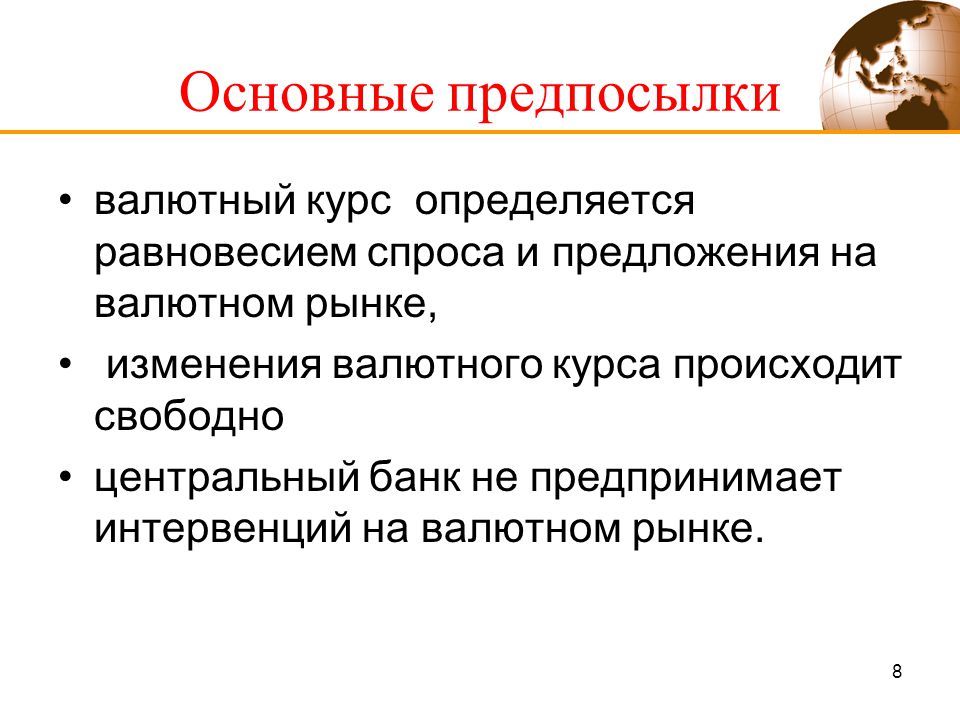 Основные предпосылки

• валютный курс определяется равновесием спроса и предложения на валютном рынке,

• изменения валютного курса происходит свободно

• центральный банк не предпринимает интервенций на валютном рынке.

8